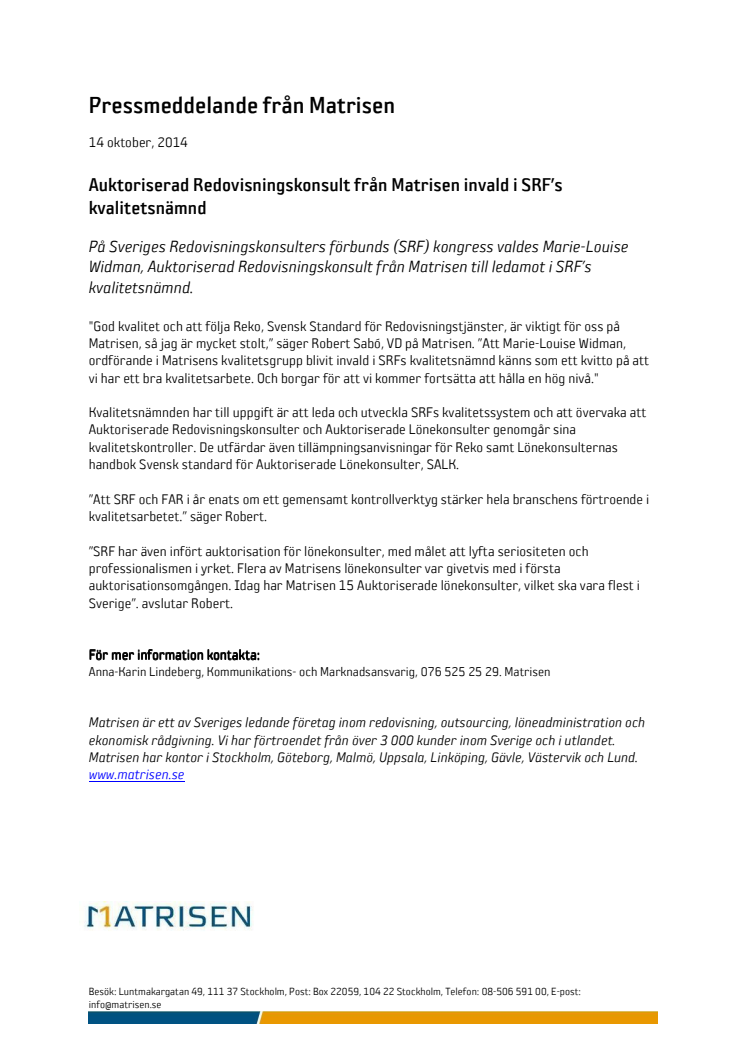 Pressmeddelande från Matrisen

14 oktober, 2014

Auktoriserad Redovisningskonsult från Matrisen invald i SRF's kvalitetsnämnd

På Sveriges Redovisningskonsulters förbunds (SRF) kongress valdes Marie-Louise Widman, Auktoriserad Redovisningskonsult från Matrisen till ledamot i SRF's kvalitetsnämnd.

"God kvalitet och att följa Reko, Svensk Standard för Redovisningstjänster, är viktigt för oss på Matrisen, så jag är mycket stolt," säger Robert Sabö, VD på Matrisen. "Att Marie-Louise Widman, ordförande i Matrisens kvalitetsgrupp blivit invald i SRFs kvalitetsnämnd känns som ett kvitto på att vi har ett bra kvalitetsarbete. Och borgar för att vi kommer fortsätta att hålla en hög nivå."

Kvalitetsnämnden har till uppgift är att leda och utveckla SRFs kvalitetssystem och att övervaka att Auktoriserade Redovisningskonsulter och Auktoriserade Lönekonsulter genomgår sina kvalitetskontroller. De utfärdar även tillämpningsanvisningar för Reko samt Lönekonsulternas handbok Svensk standard för Auktoriserade Lönekonsulter, SALK.

"Att SRF och FAR i år enats om ett gemensamt kontrollverktyg stärker hela branschens förtroende i kvalitetsarbetet." säger Robert.

"SRF har även infört auktorisation för lönekonsulter, med målet att lyfta seriositeten och professionalismen i yrket. Flera av Matrisens lönekonsulter var givetvis med i första auktorisationsomgången. Idag har Matrisen 15 Auktoriserade lönekonsulter, vilket ska vara flest i Sverige". avslutar Robert.

För mer information kontakta:
Anna-Karin Lindeberg, Kommunikations- och Marknadsansvarig, 076 525 25 29. Matrisen

Matrisen är ett av Sveriges ledande företag inom redovisning, outsourcing, löneadministration och ekonomisk rådgivning. Vi har förtroendet från över 3 000 kunder inom Sverige och i utlandet. Matrisen har kontor i Stockholm, Göteborg, Malmö, Uppsala, Linköping, Gävle, Västervik och Lund. www.matrisen.se

MATRISEN

Besök: Luntmakargatan 49, 111 37 Stockholm, Post: Box 22059, 104 22 Stockholm, Telefon: 08-506 591 00, E-post: info@matrisen.se